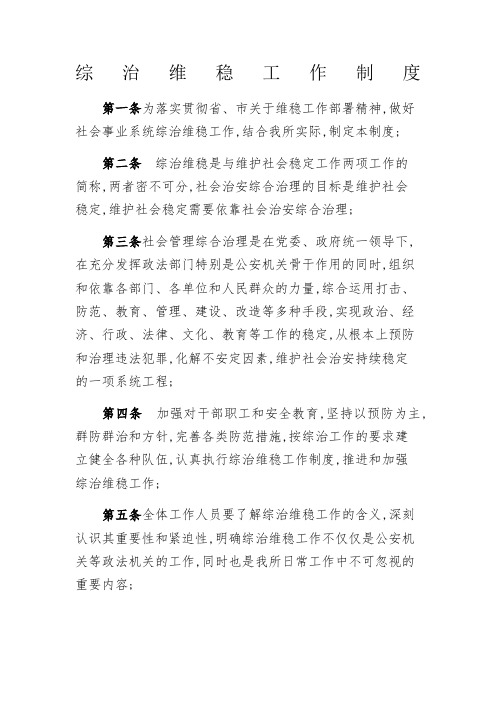 综 治 维 稳 工 作 制 度

第一条为落实贯彻省、市关于维稳工作部署精神，做好社会事业系统综治维稳工作，结合我所实际，制定本制度；

第二条 综治维稳是与维护社会稳定工作两项工作的简称，两者密不可分，社会治安综合治理的目标是维护社会稳定，维护社会稳定需要依靠社会治安综合治理；

第三条社会管理综合治理是在党委、政府统一领导下，在充分发挥政法部门特别是公安机关骨干作用的同时，组织和依靠各部门、各单位和人民群众的力量，综合运用打击、防范、教育、管理、建设、改造等多种手段，实现政治、经济、行政、法律、文化、教育等工作的稳定，从根本上预防和治理违法犯罪，化解不安定因素，维护社会治安持续稳定的一项系统工程；

第四条 加强对干部职工和安全教育，坚持以预防为主，群防群治和方针，完善各类防范措施，按综治工作的要求建立健全各种队伍，认真执行综治维稳工作制度，推进和加强综治维稳工作；

第五条全体工作人员要了解综治维稳工作的含义，深刻认识其重要性和紧迫性，明确综治维稳工作不仅仅是公安机关等政法机关的工作，同时也是我所日常工作中不可忽视的重要内容；